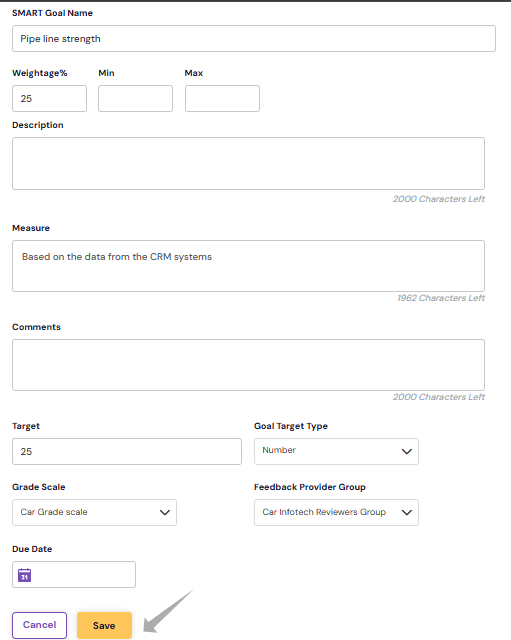 SMART Goal Name

Pipe line strength

Weightage%

25

Min

Max

Description

2000 Characters Left

Measure

Based on the data from the CRM systems

1962 Characters Left

Comments

2000 Characters Left

Target

25

Goal Target Type

Number

Grade Scale

Car Grade scale

Feedback Provider Group

Car Infotech Reviewers Group

Due Date

31

Cancel

Save